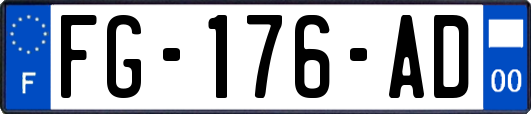 F
FG-176-AD
00